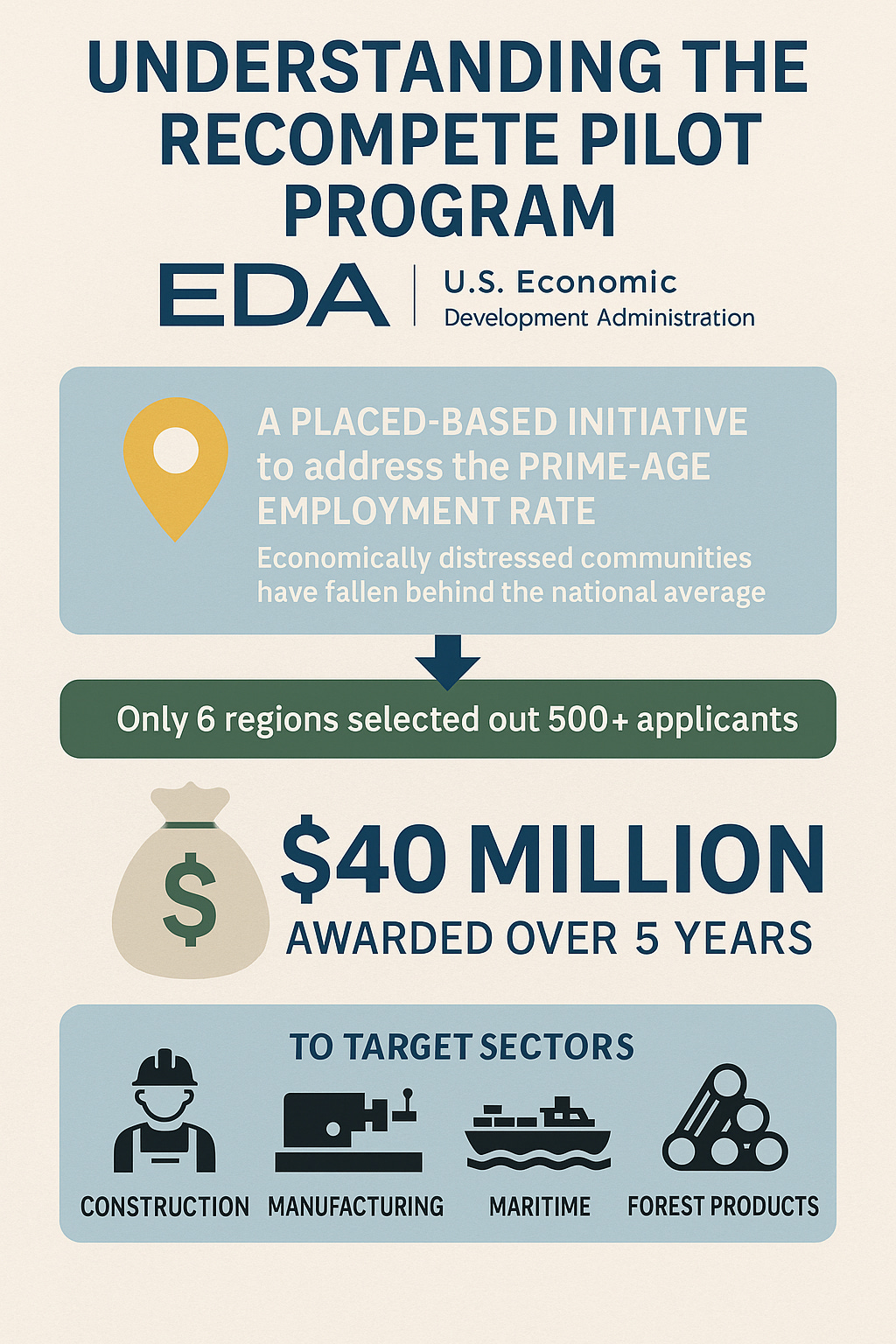 UNDERSTANDING THE RECOMPETE PILOT PROGRAM

EDA | U.S. Economic Development Administration

A PLACED-BASED INITIATIVE to address the PRIME-AGE EMPLOYMENT RATE

Economically distressed communities have fallen behind the national average

Only 6 regions selected out 500+ applicants

$

$40 MILLION
AWARDED OVER 5 YEARS

TO TARGET SECTORS

CONSTRUCTION

MANUFACTURING

MARITIME

FOREST PRODUCTS